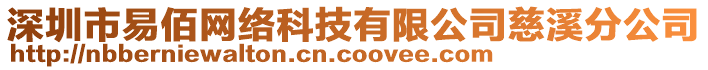 深圳市易佰网络科技有限公司慈溪分公司
http://nbberniewalton.cn.coovee.com